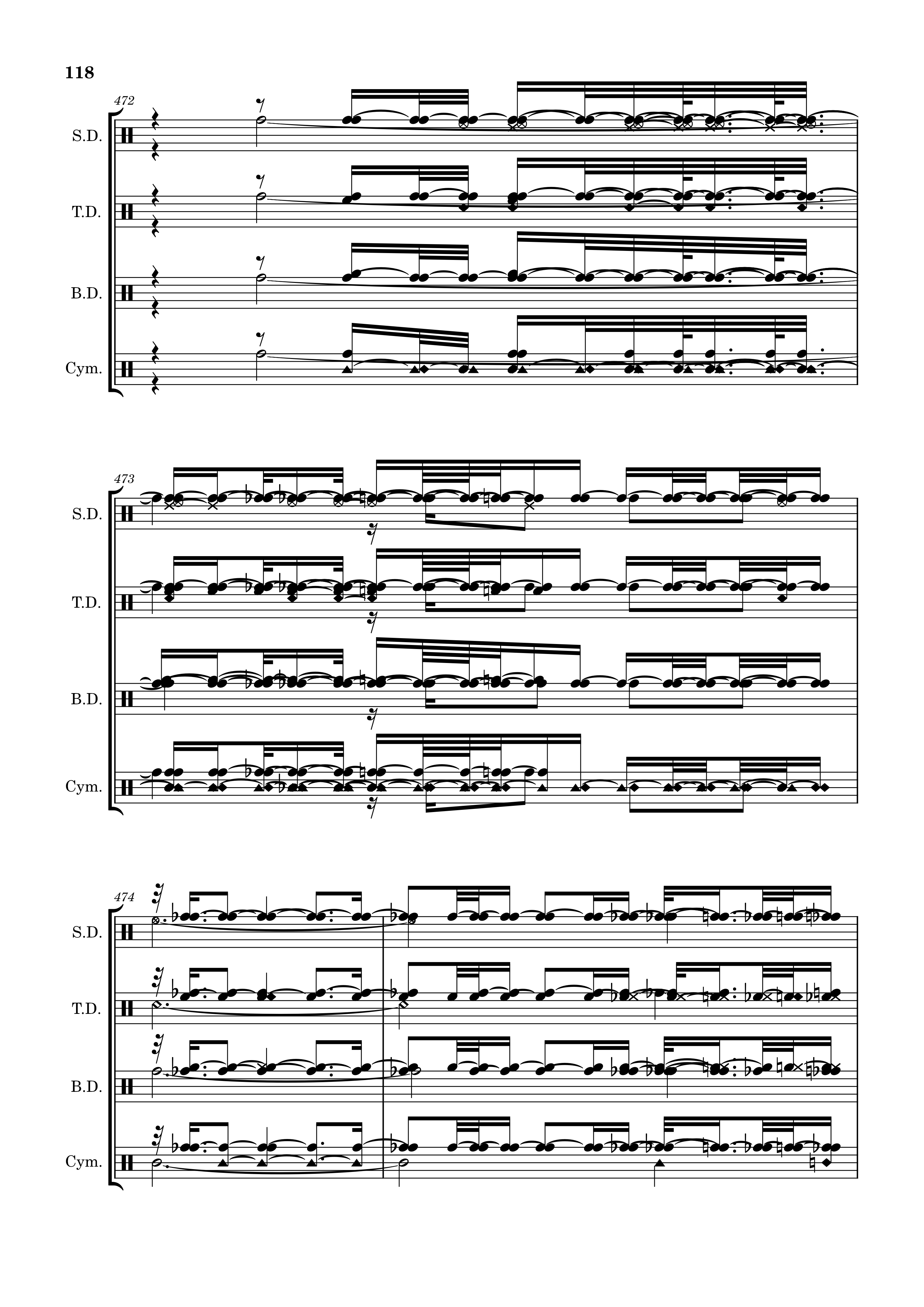 118

472

S.D.

T.D.

B.D.

Cym.

473

S.D.

T.D.

B.D.

Cym.

474

S.D.

T.D.

B.D.

Cym.